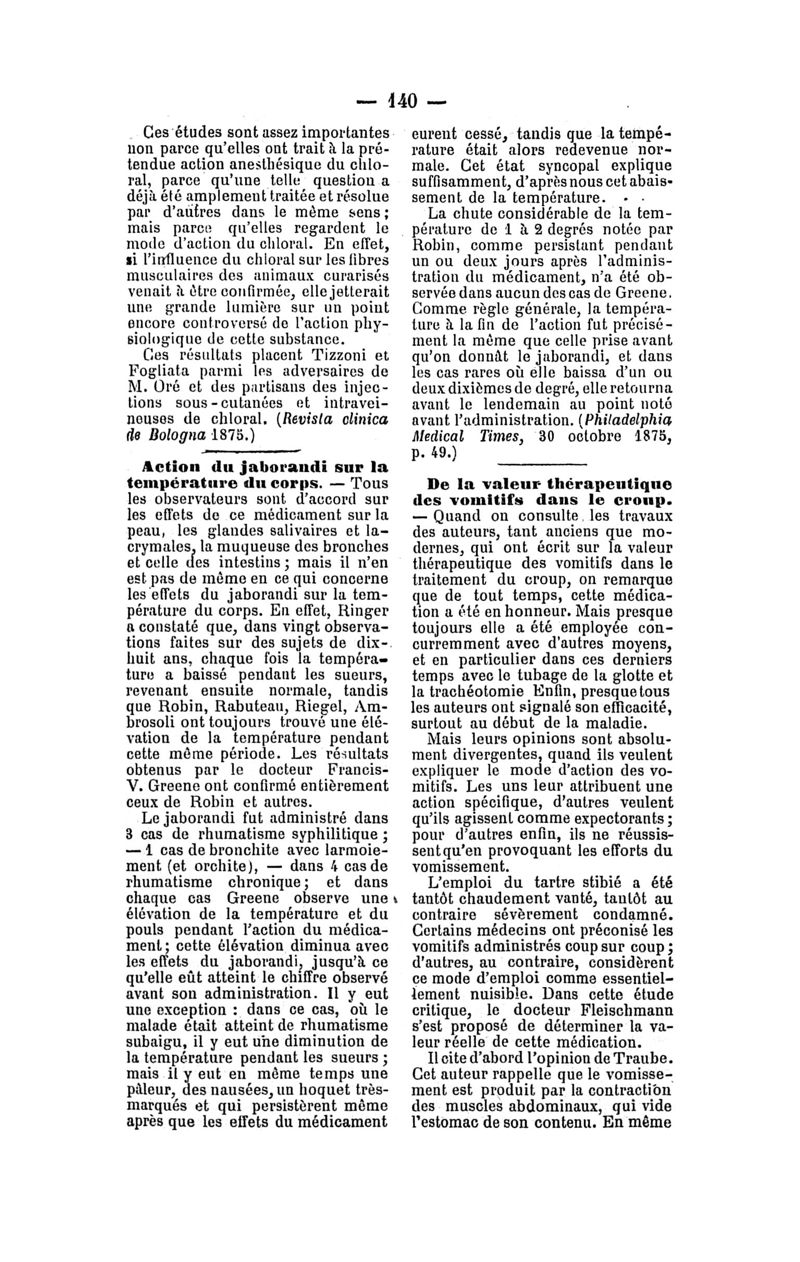 — 140 —

Ces études sont assez importantes non parce qu'elles ont trait à la prétendue action anesthésique du chloral, parce qu'une telle question a déjà été amplement traitée et résolue par d'autres dans le même sens; mais parce qu'elles regardent le mode d'action du chloral. En effet, si l'influence du chloral sur les fibres musculaires des animaux curarisés venait à être confirmée, elle jetterait une grande lumière sur un point encore controversé de l'action physiologique de cette substance.

Ces résultats placent Tizzoni et Fogliata parmi les adversaires de M. Oré et des partisans des injections sous-cutanées et intraveineuses de chloral. (Revista clinica de Bologna 1875.)

Action du jaborandi sur la température du corps. — Tous les observateurs sont d'accord sur les effets de ce médicament sur la peau, les glandes salivaires et lacrymales, la muqueuse des bronches et celle des intestins; mais il n'en est pas de même en ce qui concerne les effets du jaborandi sur la température du corps. En effet, Ringer a constaté que, dans vingt observations faites sur des sujets de dix-huit ans, chaque fois la température a baissé pendant les sueurs, revenant ensuite normale, tandis que Robin, Rabuteau, Riegel, Ambrosoli ont toujours trouvé une élévation de la température pendant cette même période. Les résultats obtenus par le docteur Francis-V. Greene ont confirmé entièrement ceux de Robin et autres.

Le jaborandi fut administré dans 3 cas de rhumatisme syphilitique; — 1 cas de bronchite avec larmoiement (et orchite), — dans 4 cas de rhumatisme chronique; et dans chaque cas Greene observe une élévation de la température et du pouls pendant l'action du médicament; cette élévation diminua avec les effets du jaborandi, jusqu'à ce qu'elle eût atteint le chiffre observé avant son administration. Il y eut une exception : dans ce cas, où le malade était atteint de rhumatisme subaigu, il y eut une diminution de la température pendant les sueurs; mais il y eut en même temps une pâleur, des nausées, un hoquet très-marqués et qui persistèrent même après que les effets du médicament eurent cessé, tandis que la température était alors redevenue normale. Cet état syncopal explique suffisamment, d'après nous cet abaissement de la température.

La chute considérable de la température de 1 à 2 degrés notée par Robin, comme persistant pendant un ou deux jours après l'administration du médicament, n'a été observée dans aucun des cas de Greene. Comme règle générale, la température à la fin de l'action fut précisément la même que celle prise avant qu'on donnât le jaborandi, et dans les cas rares où elle baissa d'un ou deux dixièmes de degré, elle retourna avant le lendemain au point noté avant l'administration. (Philadelphia Medical Times, 30 octobre 1875, p. 49.)

De la valeur thérapeutique des vomitifs dans le croup. — Quand on consulte les travaux des auteurs, tant anciens que modernes, qui ont écrit sur la valeur thérapeutique des vomitifs dans le traitement du croup, on remarque que de tout temps, cette médication a été en honneur. Mais presque toujours elle a été employée concurremment avec d'autres moyens, et en particulier dans ces derniers temps avec le tubage de la glotte et la trachéotomie Enfin, presque tous les auteurs ont signalé son efficacité, surtout au début de la maladie.

Mais leurs opinions sont absolument divergentes, quand ils veulent expliquer le mode d'action des vomitifs. Les uns leur attribuent une action spécifique, d'autres veulent qu'ils agissent comme expectorants; pour d'autres enfin, ils ne réussissent qu'en provoquant les efforts du vomissement.

L'emploi du tartre stibié a été tantôt chaudement vanté, tantôt au contraire sévèrement condamné. Certains médecins ont préconisé les vomitifs administrés coup sur coup; d'autres, au contraire, considèrent ce mode d'emploi comme essentiellement nuisible. Dans cette étude critique, le docteur Fleischmann s'est proposé de déterminer la valeur réelle de cette médication.

Il cite d'abord l'opinion de Traube. Cet auteur rappelle que le vomissement est produit par la contraction des muscles abdominaux, qui vide l'estomac de son contenu. En même